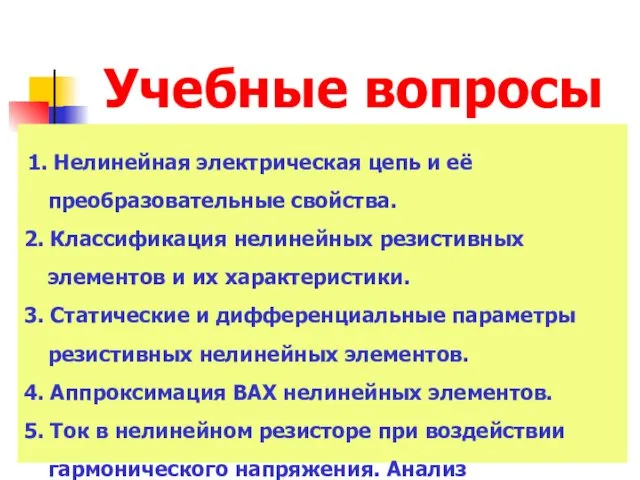 Учебные вопросы

1. Нелинейная электрическая цепь и её преобразовательные свойства.
2. Классификация нелинейных резистивных элементов и их характеристики.
3. Статические и дифференциальные параметры резистивных нелинейных элементов.
4. Аппроксимация ВАХ нелинейных элементов.
5. Ток в нелинейном резисторе при воздействии гармонического напряжения. Анализ